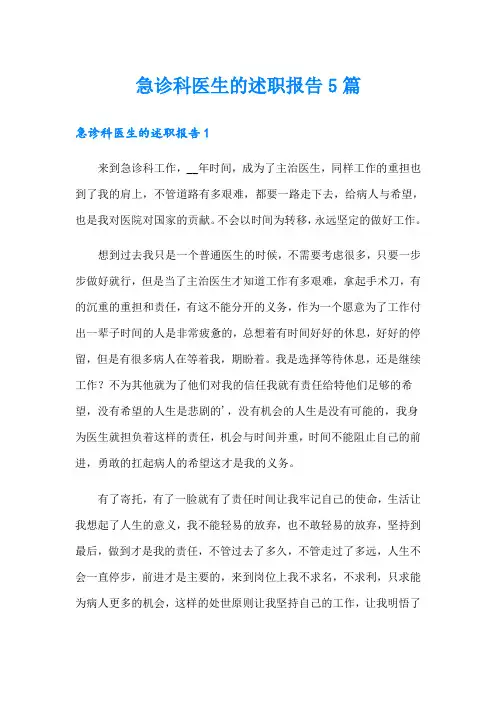 急诊科医生的述职报告5篇

急诊科医生的述职报告1

来到急诊科工作，__年时间，成为了主治医生，同样工作的重担也到了我的肩上，不管道路有多艰难，都要一路走下去，给病人与希望，也是我对医院对国家的贡献。不会以时间为转移，永远坚定的做好工作。

想到过去我只是一个普通医生的时候，不需要考虑很多，只要一步步做好就行，但是当了主治医生才知道工作有多艰难，拿起手术刀，有的沉重的重担和责任，有这不能分开的义务，作为一个愿意为了工作付出一辈子时间的人是非常疲惫的，总想着有时间好好的休息，好好的停留，但是有很多病人在等着我，期盼着。我是选择等待休息，还是继续工作？不为其他就为了他们对我的信任我就有责任给特他们足够的希望，没有希望的人生是悲剧的'，没有机会的人生是没有可能的，我身为医生就担负着这样的责任，机会与时间并重，时间不能阻止自己的前进，勇敢的扛起病人的希望这才是我的义务。

有了寄托，有了一脸就有了责任时间让我牢记自己的使命，生活让我想起了人生的意义，我不能轻易的放弃，也不敢轻易的放弃，坚持到最后，做到才是我的责任，不管过去了多久，不管走过了多远，人生不会一直停步，前进才是主要的，来到岗位上我不求名，不求利，只求能为病人更多的机会，这样的处世原则让我坚持自己的工作，让我明悟了